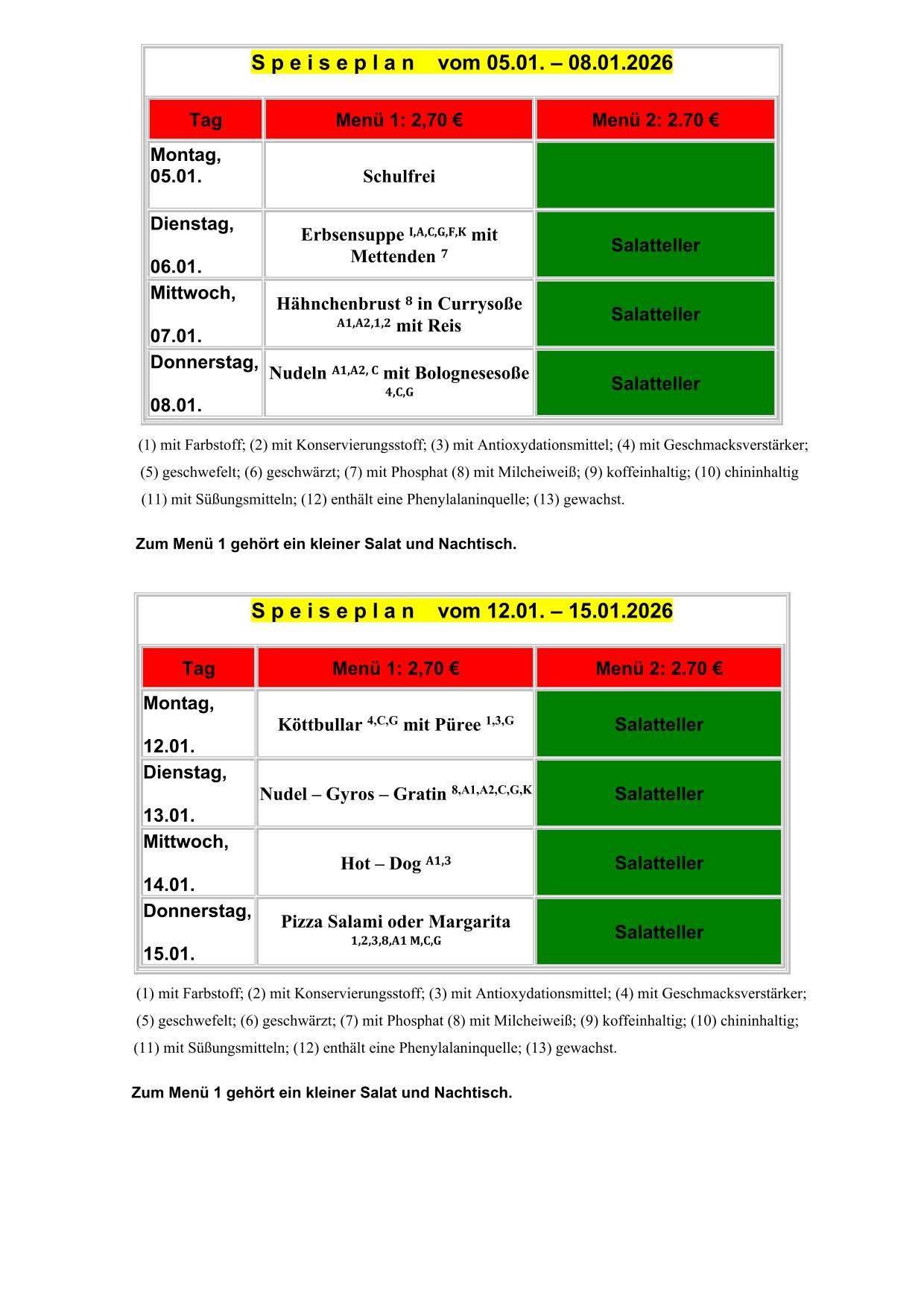 S p e i s e p l a n   vom 05.01. – 08.01.2026

| Tag | Menü 1: 2,70 € | Menü 2: 2.70 € |
|---|---|---|
| Montag, 05.01. | Schulfrei | |
| Dienstag, 06.01. | Erbsensuppe $^{I,A,C,G,F,K}$ mit Mettenden $^{7}$ | Salatteller |
| Mittwoch, 07.01. | Hähnchenbrust $^{8}$ in Currysoße $^{A1,A2,1,2}$ mit Reis | Salatteller |
| Donnerstag, 08.01. | Nudeln $^{A1,A2, C}$ mit Bolognesesoße $^{4,C,G}$ | Salatteller |

(1) mit Farbstoff; (2) mit Konservierungsstoff; (3) mit Antioxydationsmittel; (4) mit Geschmacksverstärker; (5) geschwefelt; (6) geschwärzt; (7) mit Phosphat (8) mit Milcheiweiß; (9) koffeinhaltig; (10) chininhaltig (11) mit Süßungsmitteln; (12) enthält eine Phenylalaninquelle; (13) gewachst.

Zum Menü 1 gehört ein kleiner Salat und Nachtisch.

S p e i s e p l a n   vom 12.01. – 15.01.2026

| Tag | Menü 1: 2,70 € | Menü 2: 2.70 € |
|---|---|---|
| Montag, 12.01. | Köttbullar $^{4,C,G}$ mit Püree $^{1,3,G}$ | Salatteller |
| Dienstag, 13.01. | Nudel – Gyros – Gratin $^{8,A1,A2,C,G,K}$ | Salatteller |
| Mittwoch, 14.01. | Hot – Dog $^{A1,3}$ | Salatteller |
| Donnerstag, 15.01. | Pizza Salami oder Margarita $^{1,2,3,8,A1 M,C,G}$ | Salatteller |

(1) mit Farbstoff; (2) mit Konservierungsstoff; (3) mit Antioxydationsmittel; (4) mit Geschmacksverstärker; (5) geschwefelt; (6) geschwärzt; (7) mit Phosphat (8) mit Milcheiweiß; (9) koffeinhaltig; (10) chininhaltig; (11) mit Süßungsmitteln; (12) enthält eine Phenylalaninquelle; (13) gewachst.

Zum Menü 1 gehört ein kleiner Salat und Nachtisch.